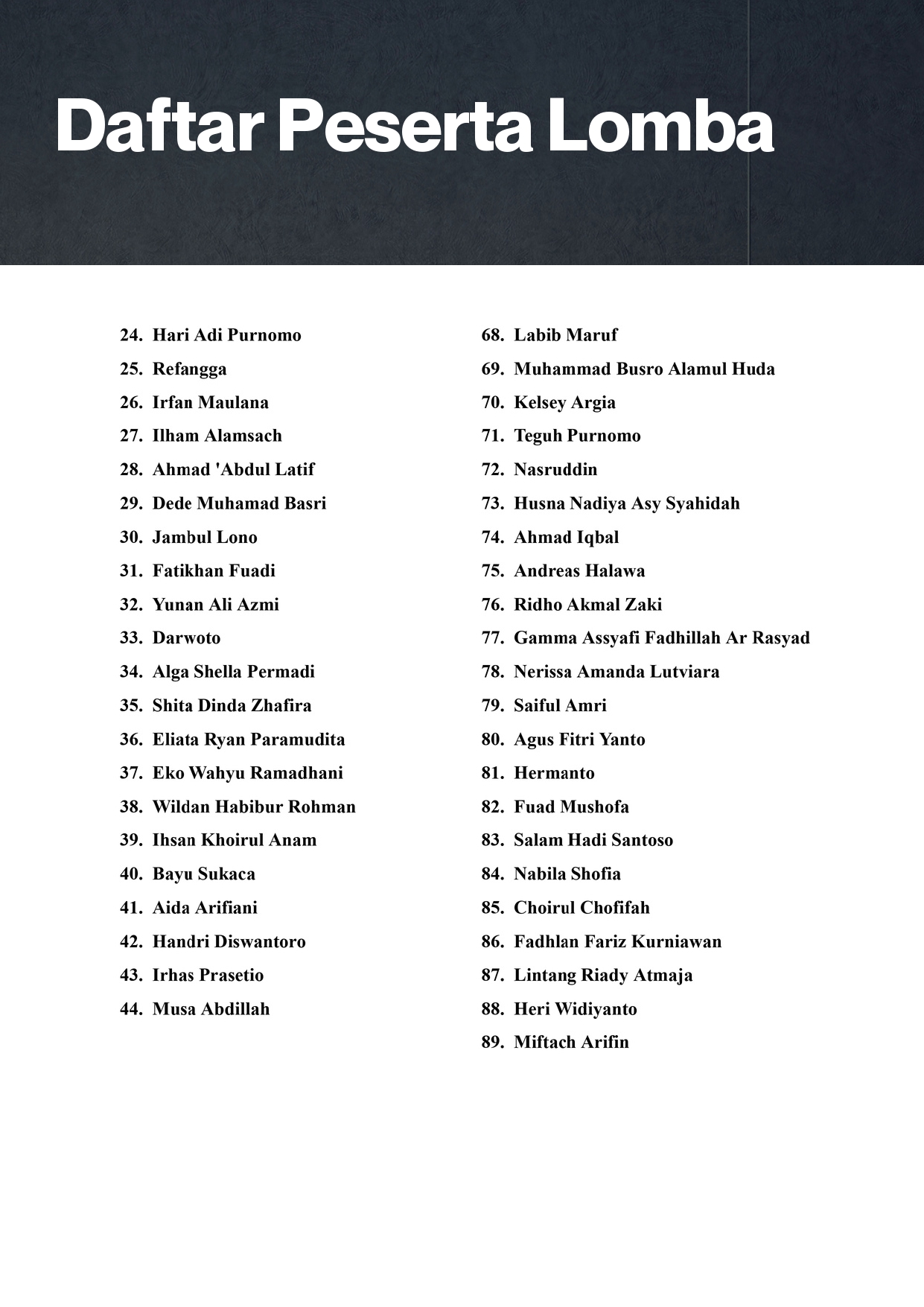 Daftar Peserta Lomba

24. Hari Adi Purnomo
25. Refangga
26. Irfan Maulana
27. Ilham Alamsach
28. Ahmad 'Abdul Latif
29. Dede Muhamad Basri
30. Jambul Lono
31. Fatikhan Fuadi
32. Yunan Ali Azmi
33. Darwoto
34. Alga Shella Permadi
35. Shita Dinda Zhafira
36. Eliata Ryan Paramudita
37. Eko Wahyu Ramadhani
38. Wildan Habibur Rohman
39. Ihsan Khoirul Anam
40. Bayu Sukaca
41. Aida Arifiani
42. Handri Diswantoro
43. Irhas Prasetio
44. Musa Abdillah

68. Labib Maruf
69. Muhammad Busro Alamul Huda
70. Kelsey Argia
71. Teguh Purnomo
72. Nasruddin
73. Husna Nadiya Asy Syahidah
74. Ahmad Iqbal
75. Andreas Halawa
76. Ridho Akmal Zaki
77. Gamma Assyafi Fadhillah Ar Rasyad
78. Nerissa Amanda Lutviara
79. Saiful Amri
80. Agus Fitri Yanto
81. Hermanto
82. Fuad Mushofa
83. Salam Hadi Santoso
84. Nabila Shofia
85. Choirul Chofifah
86. Fadhlan Fariz Kurniawan
87. Lintang Riady Atmaja
88. Heri Widiyanto
89. Miftach Arifin